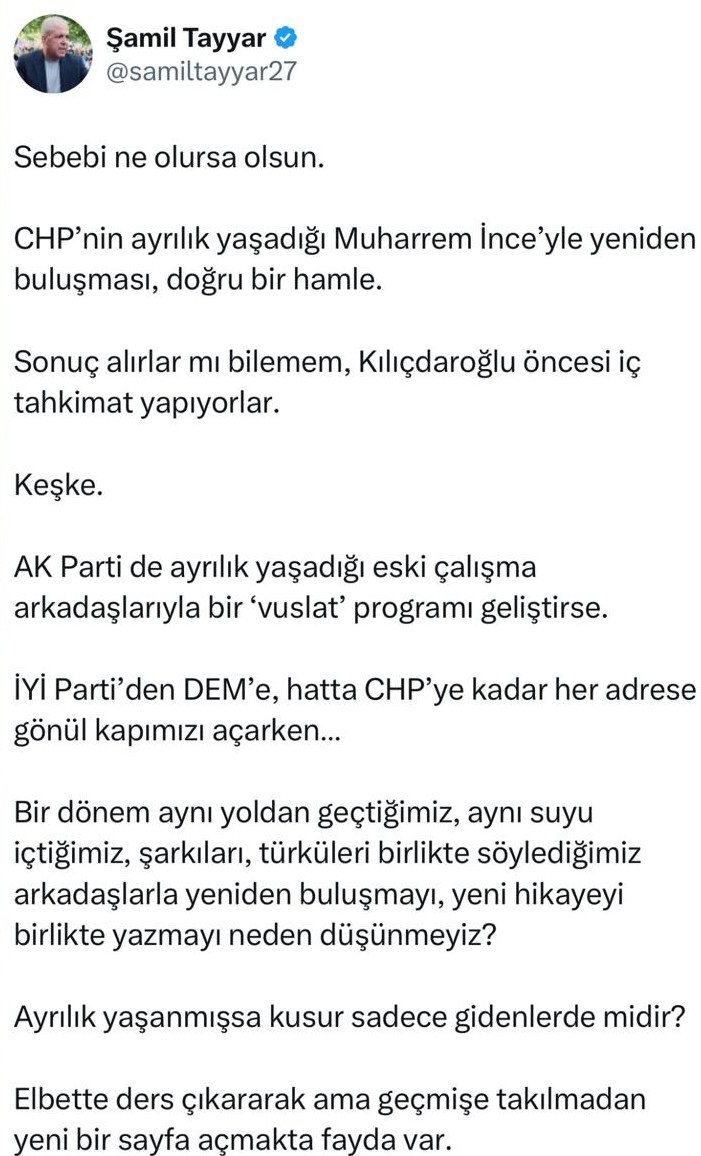 Şamil Tayyar
@samiltayyar27

Sebebi ne olursa olsun.

CHP'nin ayrılık yaşadığı Muharrem İnce'yle yeniden buluşması, doğru bir hamle.

Sonuç alırlar mı bilemem, Kılıçdaroğlu öncesi iç tahkimat yapıyorlar.

Keşke.

AK Parti de ayrılık yaşadığı eski çalışma arkadaşlarıyla bir 'vuslat' programı geliştirse.

İYİ Parti'den DEM'e, hatta CHP'ye kadar her adrese gönül kapımızı açarken...

Bir dönem aynı yoldan geçtiğimiz, aynı suyu içtiğimiz, şarkıları, türküleri birlikte söylediğimiz arkadaşlarla yeniden buluşmayı, yeni hikayeyi birlikte yazmayı neden düşünmeyiz?

Ayrılık yaşanmışsa kusur sadece gidenlerde midir?

Elbette ders çıkararak ama geçmişe takılmadan yeni bir sayfa açmakta fayda var.